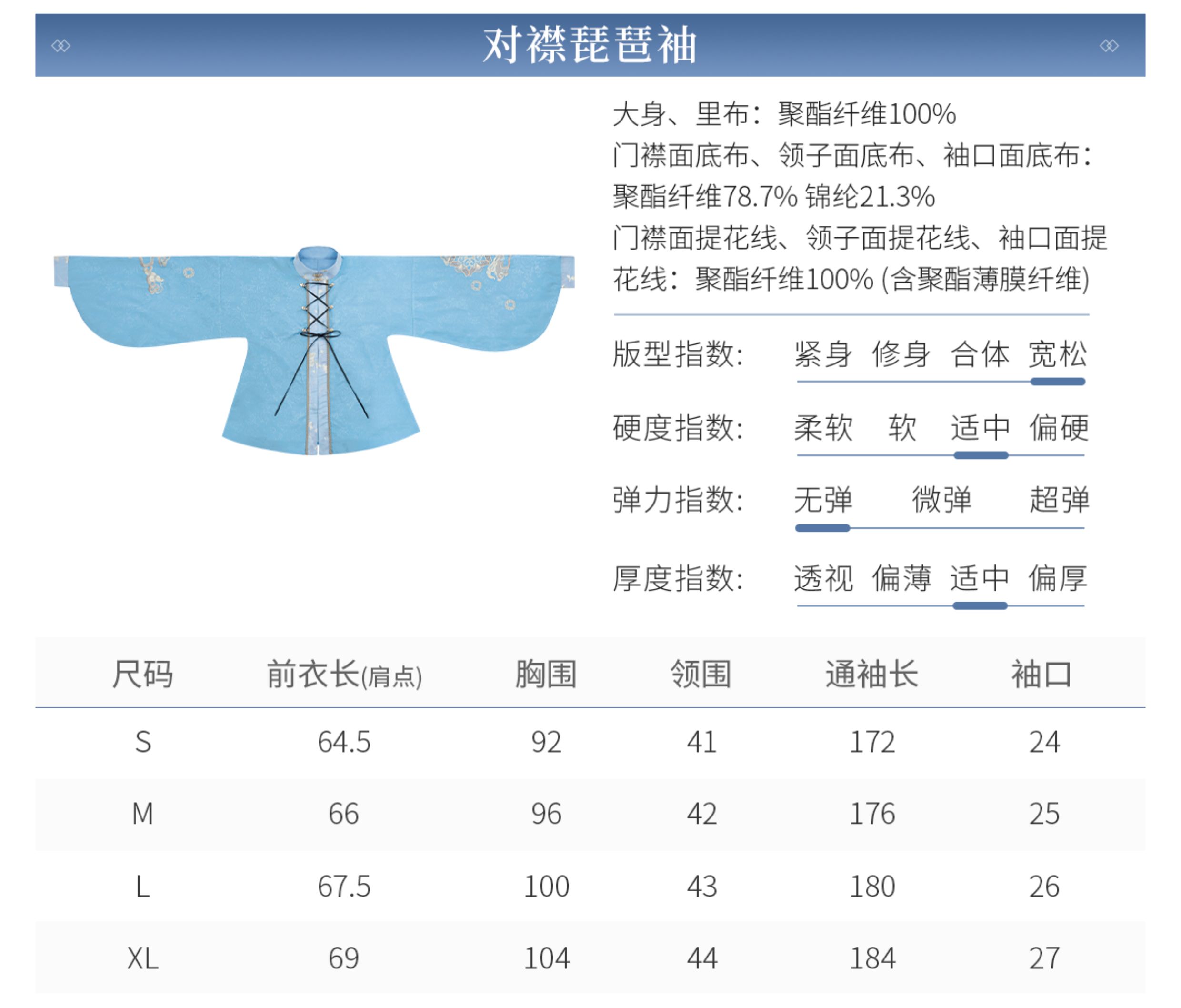 对襟琵琶袖

大身、里布：聚酯纤维100%
门襟面底布、领子面底布、袖口面底布：聚酯纤维78.7% 锦纶21.3%
门襟面提花线、领子面提花线、袖口面提花线：聚酯纤维100%（含聚酯薄膜纤维）

版型指数： 紧身 修身 合体 宽松

硬度指数： 柔软 软 适中 偏硬

弹力指数： 无弹 微弹 超弹

厚度指数： 透视 偏薄 适中 偏厚

| 尺码 | 前衣长(肩点) | 胸围 | 领围 | 通袖长 | 袖口 |
|---|---|---|---|---|---|
| S | 64.5 | 92 | 41 | 172 | 24 |
| M | 66 | 96 | 42 | 176 | 25 |
| L | 67.5 | 100 | 43 | 180 | 26 |
| XL | 69 | 104 | 44 | 184 | 27 |